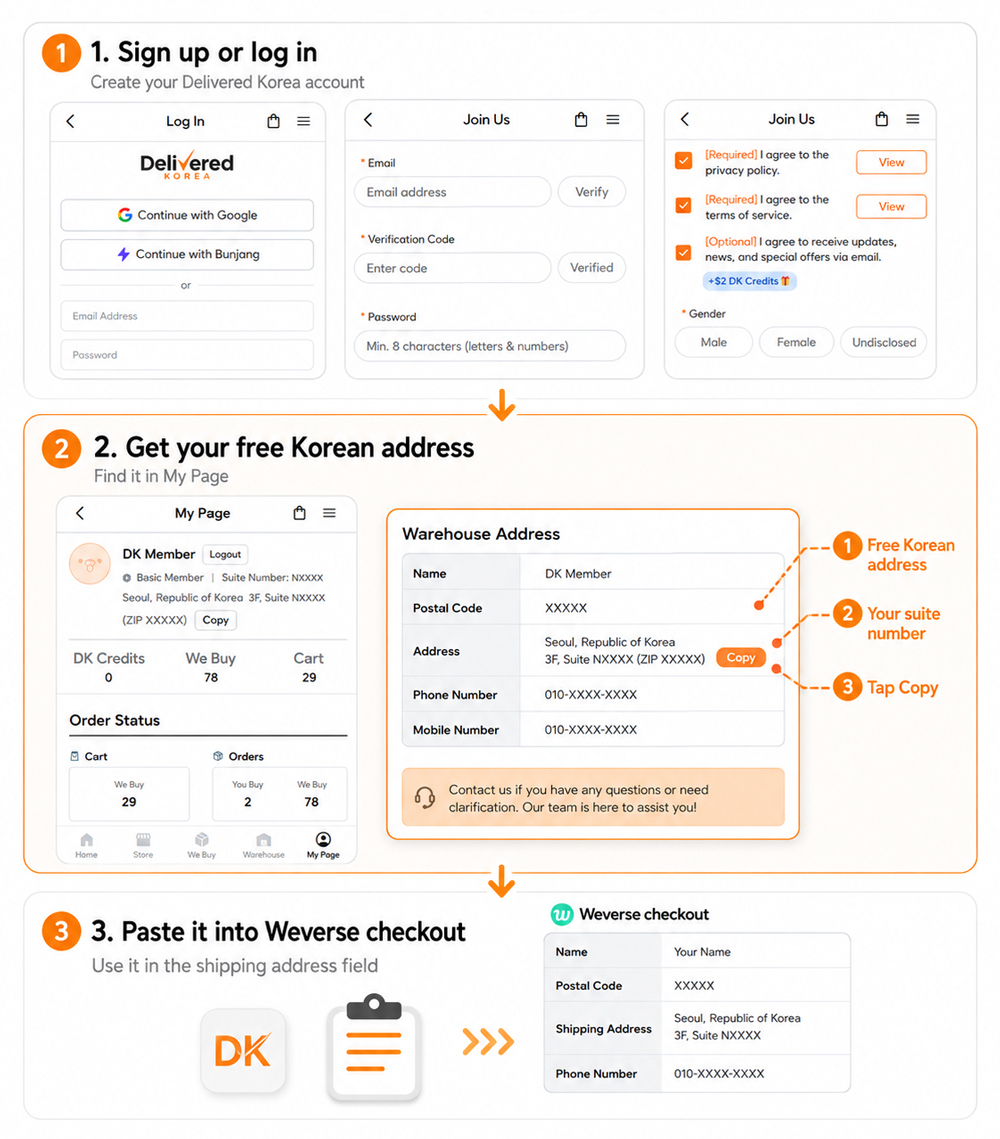 1 1. Sign up or log in
Create your Delivered Korea account

Log In
Delivered KOREA
Continue with Google
Continue with Bunjang
or
Email Address
Password

Join Us
* Email
Email address
Verify
* Verification Code
Enter code
Verified
* Password
Min. 8 characters (letters & numbers)

Join Us
[Required] I agree to the privacy policy.
View
[Required] I agree to the terms of service.
View
[Optional] I agree to receive updates, news, and special offers via email.
+$2 DK Credits
* Gender
Male
Female
Undisclosed

2 2. Get your free Korean address
Find it in My Page

My Page
DK Member
Logout
Basic Member | Suite Number: NXXXX
Seoul, Republic of Korea 3F, Suite NXXXX (ZIP XXXXX)
Copy
DK Credits 0
We Buy 78
Cart 29
Order Status
Cart
We Buy 29
Orders
You Buy 2
We Buy 78
Home Store We Buy Warehouse My Page

Warehouse Address

| Name | DK Member |
|---|---|
| Postal Code | XXXXX |
| Address | Seoul, Republic of Korea 3F, Suite NXXXX (ZIP XXXXX) Copy |
| Phone Number | 010-XXXX-XXXX |
| Mobile Number | 010-XXXX-XXXX |

Contact us if you have any questions or need clarification. Our team is here to assist you!

1 Free Korean address
2 Your suite number
3 Tap Copy

3 3. Paste it into Weverse checkout
Use it in the shipping address field

DK

Weverse checkout

| Name | Your Name |
|---|---|
| Postal Code | XXXXX |
| Shipping Address | Seoul, Republic of Korea 3F, Suite NXXXX |
| Phone Number | 010-XXXX-XXXX |